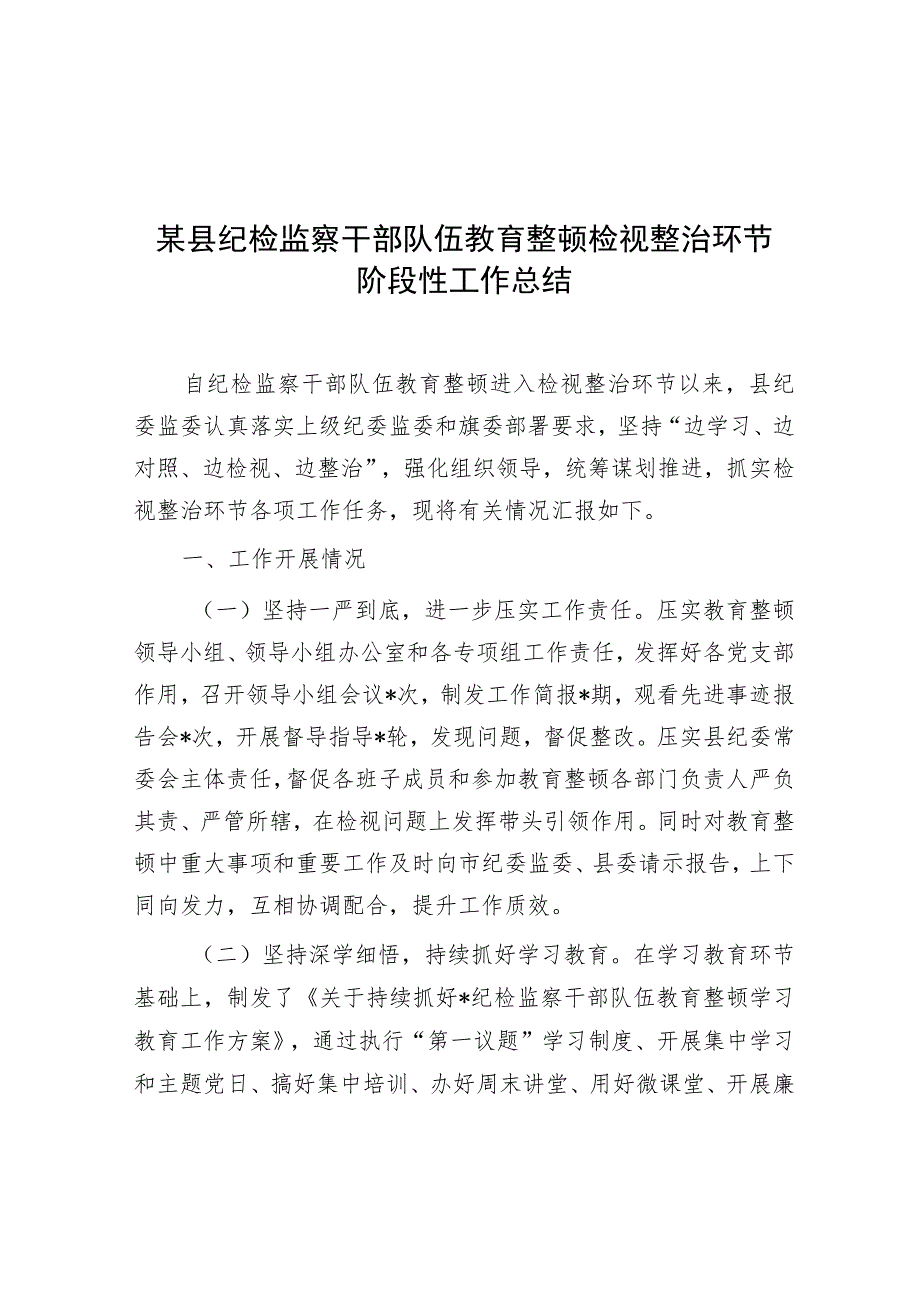 某县纪检监察干部队伍教育整顿检视整治环节阶段性工作总结

自纪检监察干部队伍教育整顿进入检视整治环节以来，县纪委监委认真落实上级纪委监委和旗委部署要求，坚持“边学习、边对照、边检视、边整治”，强化组织领导，统筹谋划推进，抓实检视整治环节各项工作任务，现将有关情况汇报如下。

一、工作开展情况

（一）坚持一严到底，进一步压实工作责任。压实教育整顿领导小组、领导小组办公室和各专项组工作责任，发挥好各党支部作用，召开领导小组会议*次，制发工作简报*期，观看先进事迹报告会*次，开展督导指导*轮，发现问题，督促整改。压实县纪委常委会主体责任，督促各班子成员和参加教育整顿各部门负责人严负其责、严管所辖，在检视问题上发挥带头引领作用。同时对教育整顿中重大事项和重要工作及时向市纪委监委、县委请示报告，上下同向发力，互相协调配合，提升工作质效。

（二）坚持深学细悟，持续抓好学习教育。在学习教育环节基础上，制发了《关于持续抓好*纪检监察干部队伍教育整顿学习教育工作方案》，通过执行“第一议题”学习制度、开展集中学习和主题党日、搞好集中培训、办好周末讲堂、用好微课堂、开展廉